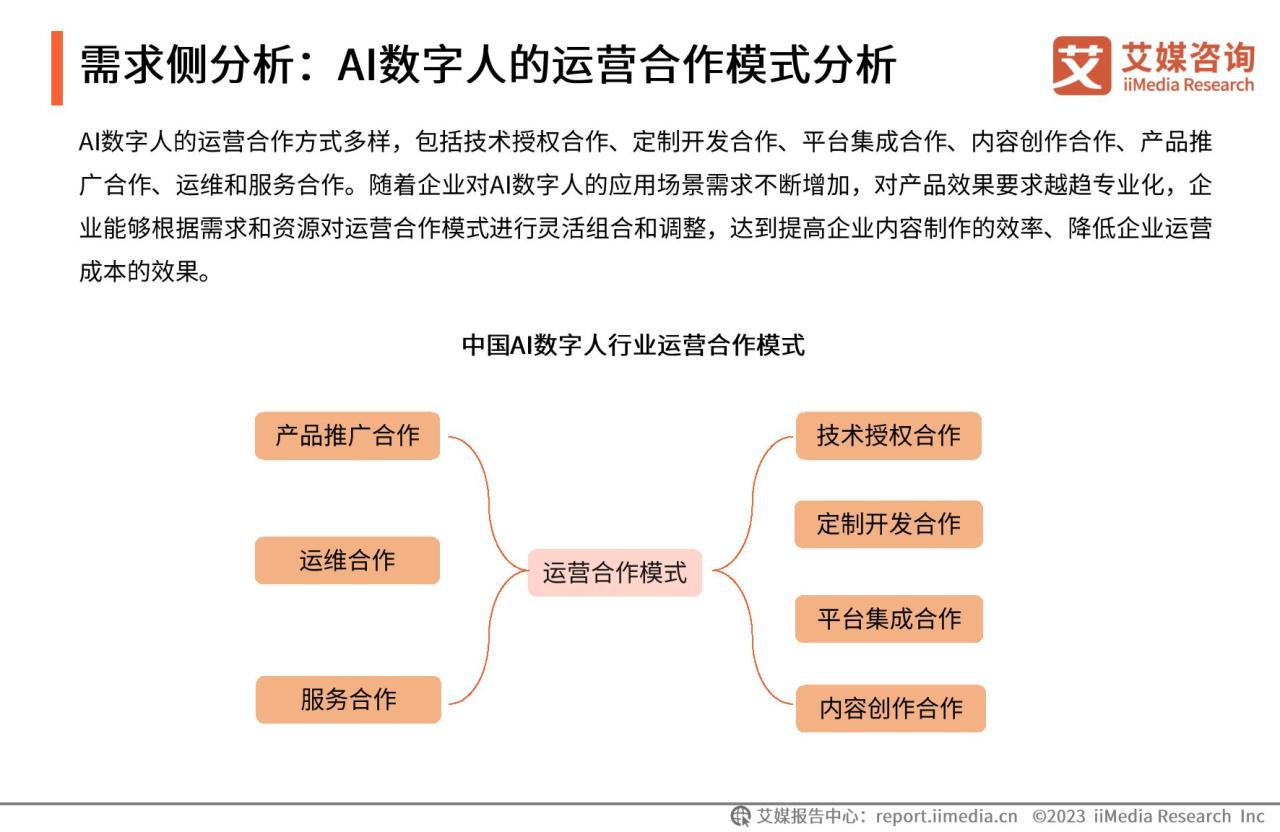 需求侧分析：AI数字人的运营合作模式分析

艾 艾媒咨询 iiMedia Research

AI数字人的运营合作方式多样，包括技术授权合作、定制开发合作、平台集成合作、内容创作合作、产品推广合作、运维和服务合作。随着企业对AI数字人的应用场景需求不断增加，对产品效果要求越趋专业化，企业能够根据需求和资源对运营合作模式进行灵活组合和调整，达到提高企业内容制作的效率、降低企业运营成本的效果。

中国AI数字人行业运营合作模式

产品推广合作

运维合作

服务合作

运营合作模式

技术授权合作

定制开发合作

平台集成合作

内容创作合作

艾媒报告中心：report.iimedia.cn ©2023 iiMedia Research Inc